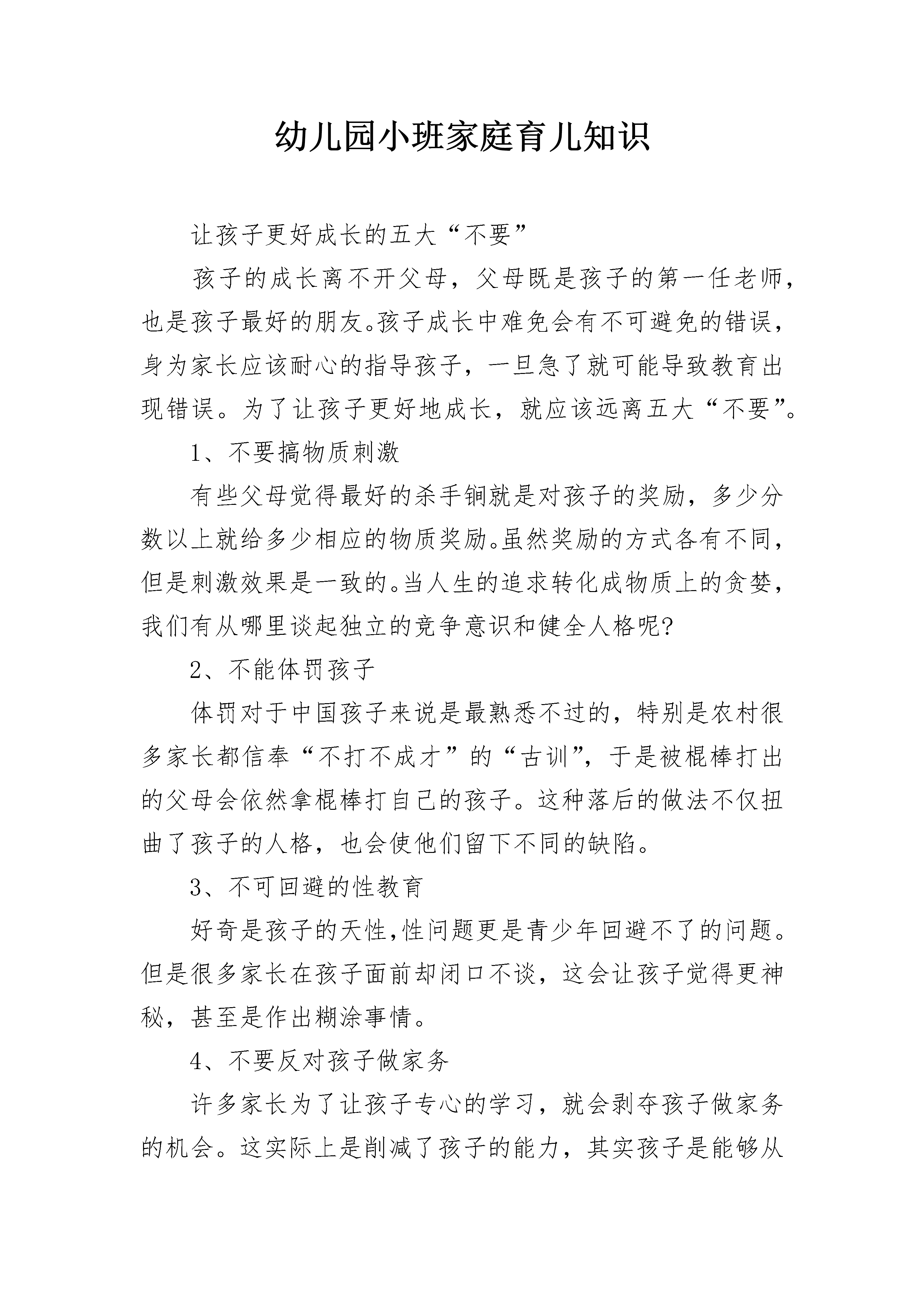 幼儿园小班家庭育儿知识

让孩子更好成长的五大“不要”

孩子的成长离不开父母，父母既是孩子的第一任老师，也是孩子最好的朋友。孩子成长中难免会有不可避免的错误，身为家长应该耐心的指导孩子，一旦急了就可能导致教育出现错误。为了让孩子更好地成长，就应该远离五大“不要”。

1、不要搞物质刺激

有些父母觉得最好的杀手锏就是对孩子的奖励，多少分数以上就给多少相应的物质奖励。虽然奖励的方式各有不同，但是刺激效果是一致的。当人生的追求转化成物质上的贪婪，我们有从哪里谈起独立的竞争意识和健全人格呢?

2、不能体罚孩子

体罚对于中国孩子来说是最熟悉不过的，特别是农村很多家长都信奉“不打不成才”的“古训”，于是被棍棒打出的父母会依然拿棍棒打自己的孩子。这种落后的做法不仅扭曲了孩子的人格，也会使他们留下不同的缺陷。

3、不可回避的性教育

好奇是孩子的天性,性问题更是青少年回避不了的问题。但是很多家长在孩子面前却闭口不谈，这会让孩子觉得更神秘，甚至是作出糊涂事情。

4、不要反对孩子做家务

许多家长为了让孩子专心的学习，就会剥夺孩子做家务的机会。这实际上是削减了孩子的能力，其实孩子是能够从